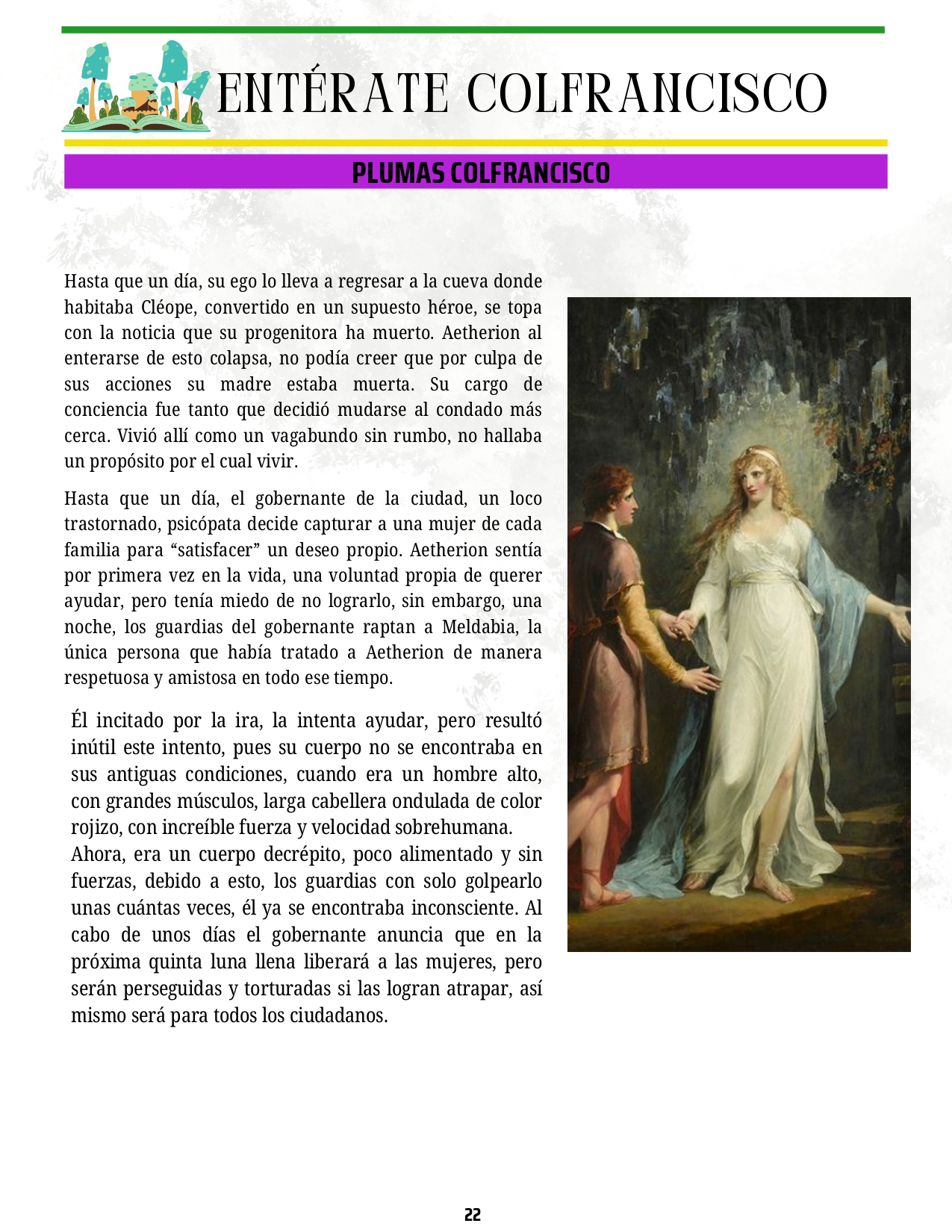 ENTÉRATE COLFRANCISCO

PLUMAS COLFRANCISCO

Hasta que un día, su ego lo lleva a regresar a la cueva donde habitaba Cléope, convertido en un supuesto héroe, se topa con la noticia que su progenitora ha muerto. Aetherion al enterarse de esto colapsa, no podía creer que por culpa de sus acciones su madre estaba muerta. Su cargo de conciencia fue tanto que decidió mudarse al condado más cerca. Vivió allí como un vagabundo sin rumbo, no hallaba un propósito por el cual vivir.

Hasta que un día, el gobernante de la ciudad, un loco trastornado, psicópata decide capturar a una mujer de cada familia para “satisfacer” un deseo propio. Aetherion sentía por primera vez en la vida, una voluntad propia de querer ayudar, pero tenía miedo de no lograrlo, sin embargo, una noche, los guardias del gobernante raptan a Meldabia, la única persona que había tratado a Aetherion de manera respetuosa y amistosa en todo ese tiempo.

Él incitado por la ira, la intenta ayudar, pero resultó inútil este intento, pues su cuerpo no se encontraba en sus antiguas condiciones, cuando era un hombre alto, con grandes músculos, larga cabellera ondulada de color rojizo, con increíble fuerza y velocidad sobrehumana.
Ahora, era un cuerpo decrépito, poco alimentado y sin fuerzas, debido a esto, los guardias con solo golpearlo unas cuántas veces, él ya se encontraba inconsciente. Al cabo de unos días el gobernante anuncia que en la próxima quinta luna llena liberará a las mujeres, pero serán perseguidas y torturadas si las logran atrapar, así mismo será para todos los ciudadanos.

22